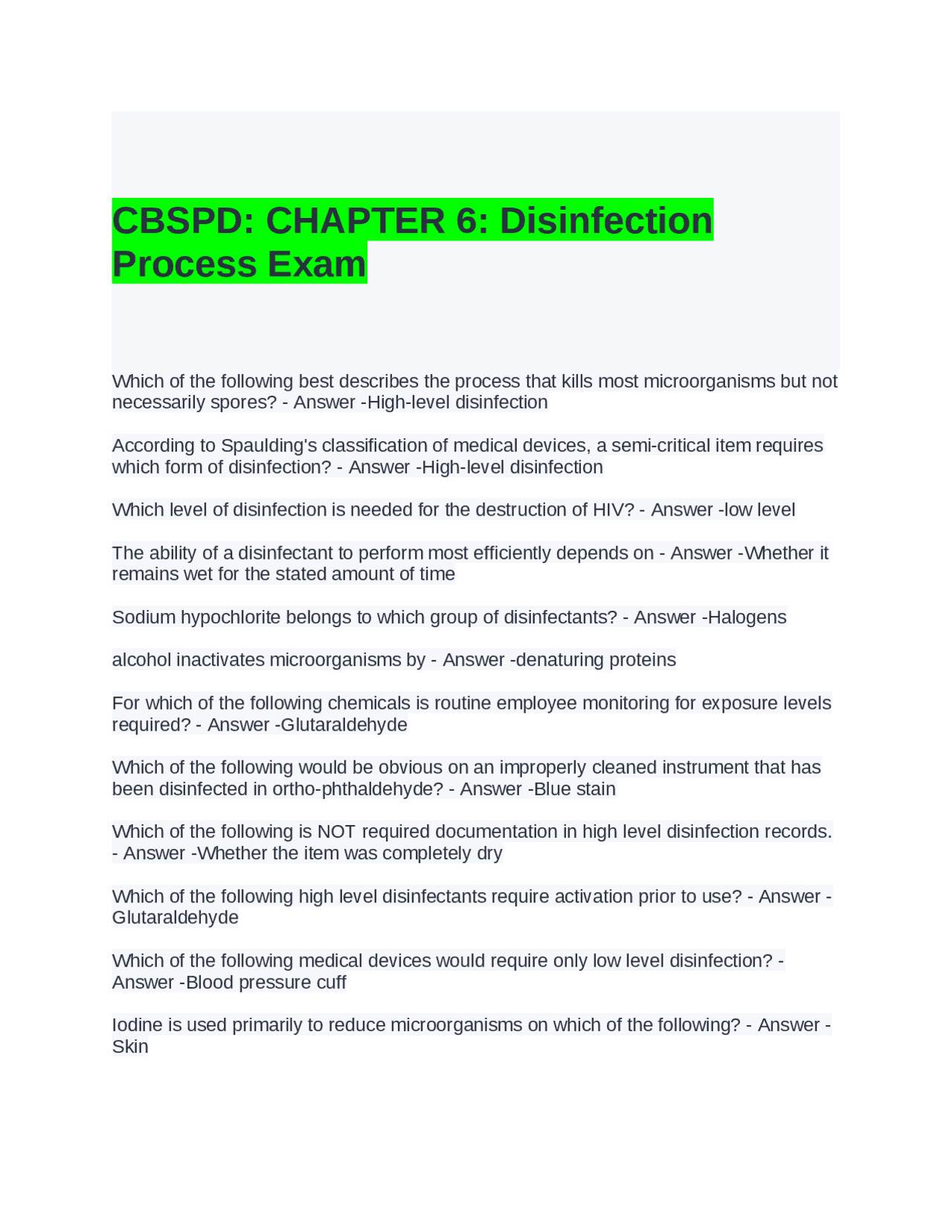 CBSPD: CHAPTER 6: Disinfection Process Exam

Which of the following best describes the process that kills most microorganisms but not necessarily spores? - Answer -High-level disinfection

According to Spaulding's classification of medical devices, a semi-critical item requires which form of disinfection? - Answer -High-level disinfection

Which level of disinfection is needed for the destruction of HIV? - Answer -low level

The ability of a disinfectant to perform most efficiently depends on - Answer -Whether it remains wet for the stated amount of time

Sodium hypochlorite belongs to which group of disinfectants? - Answer -Halogens

alcohol inactivates microorganisms by - Answer -denaturing proteins

For which of the following chemicals is routine employee monitoring for exposure levels required? - Answer -Glutaraldehyde

Which of the following would be obvious on an improperly cleaned instrument that has been disinfected in ortho-phthaldehyde? - Answer -Blue stain

Which of the following is NOT required documentation in high level disinfection records. - Answer -Whether the item was completely dry

Which of the following high level disinfectants require activation prior to use? - Answer -Glutaraldehyde

Which of the following medical devices would require only low level disinfection? - Answer -Blood pressure cuff

Iodine is used primarily to reduce microorganisms on which of the following? - Answer -Skin